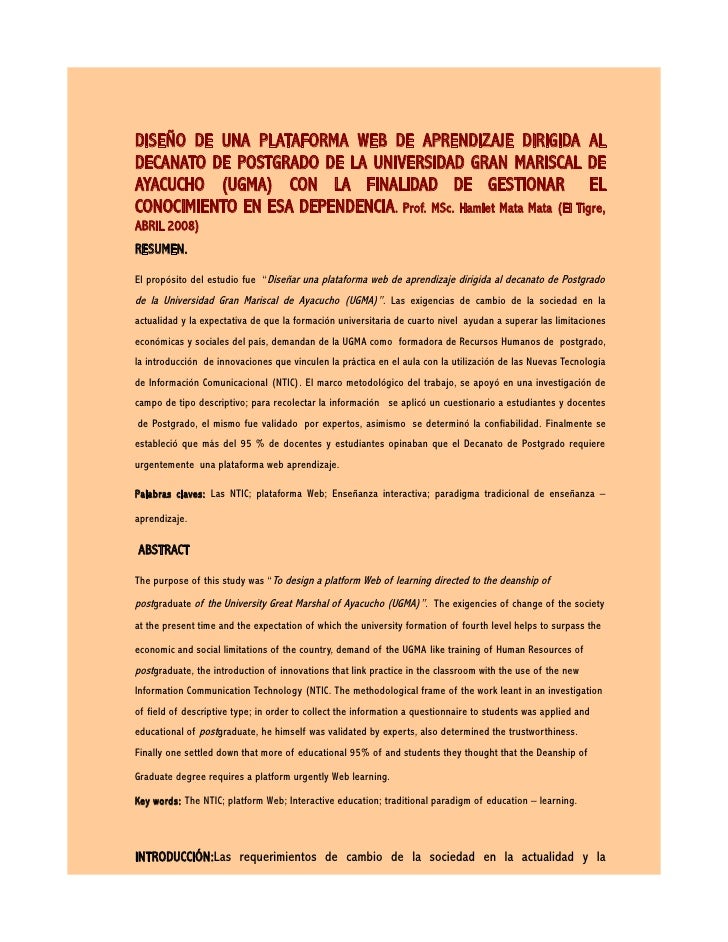 DISEÑO DE UNA PLATAFORMA WEB DE APRENDIZAJE DIRIGIDA AL DECANATO DE POSTGRADO DE LA UNIVERSIDAD GRAN MARISCAL DE AYACUCHO (UGMA) CON LA FINALIDAD DE GESTIONAR EL CONOCIMIENTO EN ESA DEPENDENCIA. Prof. MSc. Hamlet Mata Mata (El Tigre, ABRIL 2008)

RESUMEN.

El propósito del estudio fue "Diseñar una plataforma web de aprendizaje dirigida al decanato de Postgrado de la Universidad Gran Mariscal de Ayacucho (UGMA)". Las exigencias de cambio de la sociedad en la actualidad y la expectativa de que la formación universitaria de cuarto nivel ayudan a superar las limitaciones económicas y sociales del país, demandan de la UGMA como formadora de Recursos Humanos de postgrado, la introducción de innovaciones que vinculen la práctica en el aula con la utilización de las Nuevas Tecnologia de Información Comunicacional (NTIC). El marco metodológico del trabajo, se apoyó en una investigación de campo de tipo descriptivo; para recolectar la información se aplicó un cuestionario a estudiantes y docentes de Postgrado, el mismo fue validado por expertos, asimismo se determinó la confiabilidad. Finalmente se estableció que más del 95 % de docentes y estudiantes opinaban que el Decanato de Postgrado requiere urgentemente una plataforma web aprendizaje.

Palabras claves: Las NTIC; plataforma Web; Enseñanza interactiva; paradigma tradicional de enseñanza – aprendizaje.

ABSTRACT

The purpose of this study was "To design a platform Web of learning directed to the deanship of postgraduate of the University Great Marshal of Ayacucho (UGMA)". The exigencies of change of the society at the present time and the expectation of which the university formation of fourth level helps to surpass the economic and social limitations of the country, demand of the UGMA like training of Human Resources of postgraduate, the introduction of innovations that link practice in the classroom with the use of the new Information Communication Technology (NTIC. The methodological frame of the work leant in an investigation of field of descriptive type; in order to collect the information a questionnaire to students was applied and educational of postgraduate, he himself was validated by experts, also determined the trustworthiness. Finally one settled down that more of educational 95% of and students they thought that the Deanship of Graduate degree requires a platform urgently Web learning.

Key words: The NTIC; platform Web; Interactive education; traditional paradigm of education – learning.

INTRODUCCIÓN:Las requerimientos de cambio de la sociedad en la actualidad y la